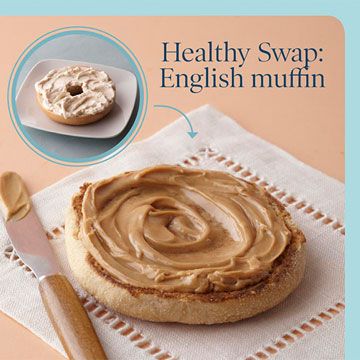 Healthy Swap:
English muffin